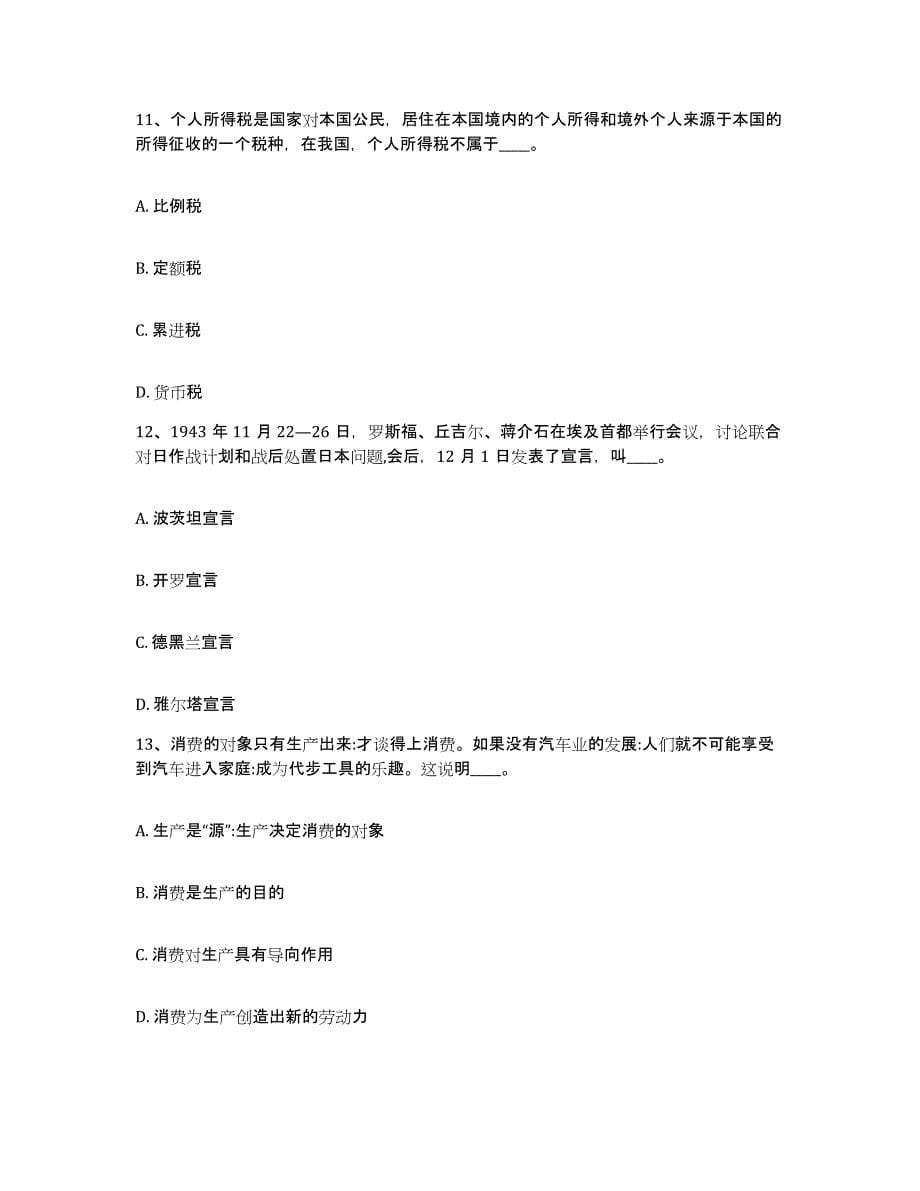 11、个人所得税是国家对本国公民，居住在本国境内的个人所得和境外个人来源于本国的所得征收的一个税种，在我国，个人所得税不属于____。

A. 比例税

B. 定额税

C. 累进税

D. 货币税

12、1943 年 11 月 22—26 日，罗斯福、丘吉尔、蒋介石在埃及首都举行会议，讨论联合对日作战计划和战后处置日本问题,会后，12 月 1 日发表了宣言，叫____。

A. 波茨坦宣言

B. 开罗宣言

C. 德黑兰宣言

D. 雅尔塔宣言

13、消费的对象只有生产出来:才谈得上消费。如果没有汽车业的发展:人们就不可能享受到汽车进入家庭:成为代步工具的乐趣。这说明____。

A. 生产是“源”:生产决定消费的对象

B. 消费是生产的目的

C. 消费对生产具有导向作用

D. 消费为生产创造出新的劳动力